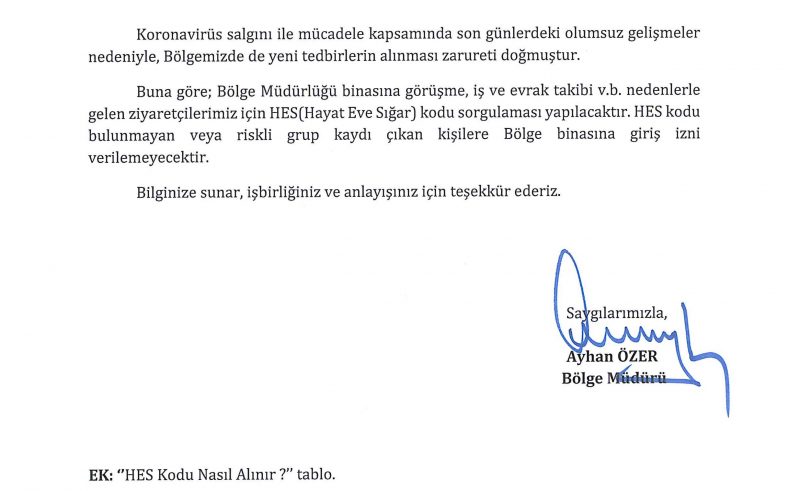 Koronavirüs salgını ile mücadele kapsamında son günlerdeki olumsuz gelişmeler nedeniyle, Bölgemizde de yeni tedbirlerin alınması zarureti doğmuştur.

Buna göre; Bölge Müdürlüğü binasına görüşme, iş ve evrak takibi v.b. nedenlerle gelen ziyaretçilerimiz için HES(Hayat Eve Sığar) kodu sorgulaması yapılacaktır. HES kodu bulunmayan veya riskli grup kaydı çıkan kişilere Bölge binasına giriş izni verilemeyecektir.

Bilginize sunar, işbirliğiniz ve anlayışınız için teşekkür ederiz.

Saygılarımızla,
Ayhan ÖZER
Bölge Müdürü

EK: "HES Kodu Nasıl Alınır ?" tablo.